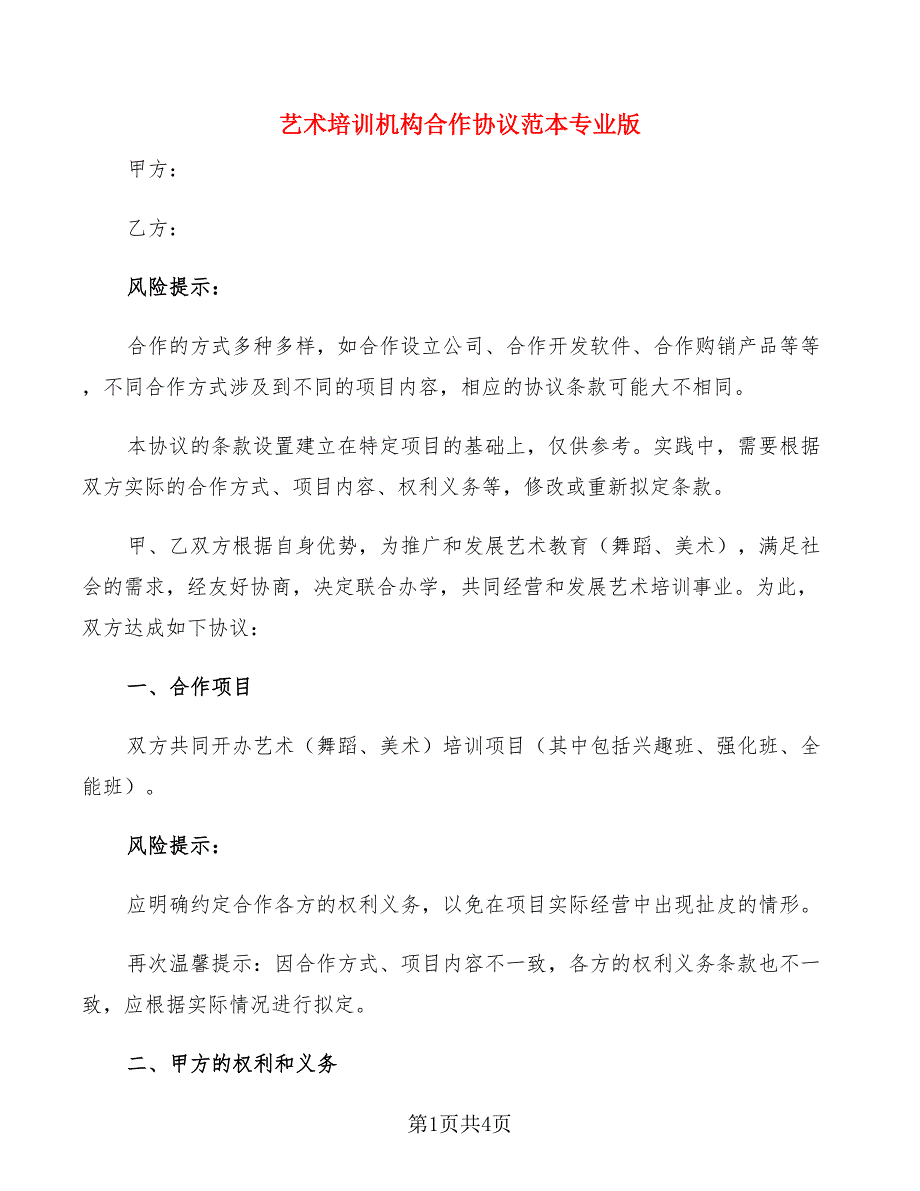 艺术培训机构合作协议范本专业版

甲方：

乙方：

风险提示：

合作的方式多种多样，如合作设立公司、合作开发软件、合作购销产品等等，不同合作方式涉及到不同的项目内容，相应的协议条款可能大不相同。

本协议的条款设置建立在特定项目的基础上，仅供参考。实践中，需要根据双方实际的合作方式、项目内容、权利义务等，修改或重新拟定条款。

甲、乙双方根据自身优势，为推广和发展艺术教育（舞蹈、美术），满足社会的需求，经友好协商，决定联合办学，共同经营和发展艺术培训事业。为此，双方达成如下协议：

一、合作项目

双方共同开办艺术（舞蹈、美术）培训项目（其中包括兴趣班、强化班、全能班）。

风险提示：

应明确约定合作各方的权利义务，以免在项目实际经营中出现扯皮的情形。

再次温馨提示：因合作方式、项目内容不一致，各方的权利义务条款也不一致，应根据实际情况进行拟定。

二、甲方的权利和义务

第1页共4页